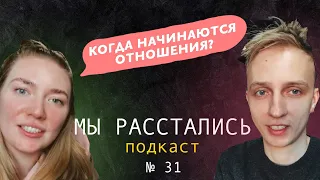 КОГДА НАЧИНАЮТСЯ ОТНОШЕНИЯ?

МЫ РАССТАЛИСЬ
подкаст
№ 31